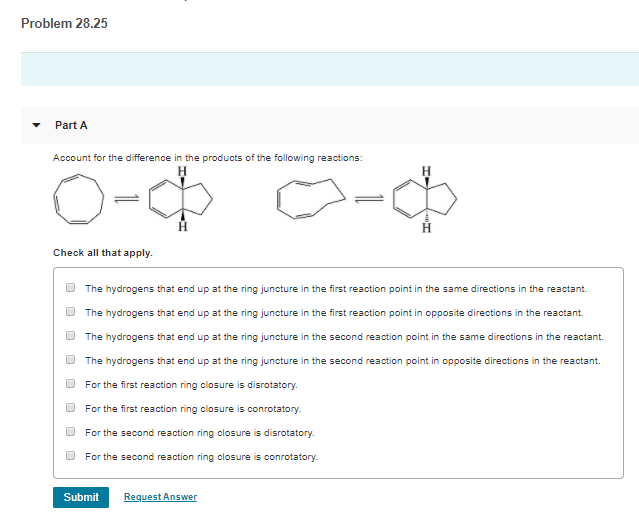 Problem 28.25

Part A

Account for the difference in the products of the following reactions:

H
H
H
H

Check all that apply.

The hydrogens that end up at the ring juncture in the first reaction point in the same directions in the reactant.

The hydrogens that end up at the ring juncture in the first reaction point in opposite directions in the reactant.

The hydrogens that end up at the ring juncture in the second reaction point in the same directions in the reactant.

The hydrogens that end up at the ring juncture in the second reaction point in opposite directions in the reactant.

For the first reaction ring closure is disrotatory.

For the first reaction ring closure is conrotatory.

For the second reaction ring closure is disrotatory.

For the second reaction ring closure is conrotatory.

Submit

Request Answer